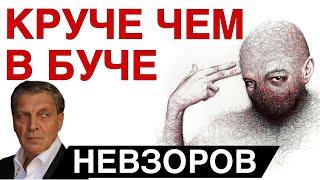 КРУЧЕ ЧЕМ
В БУЧЕ

НЕВЗОРОВ